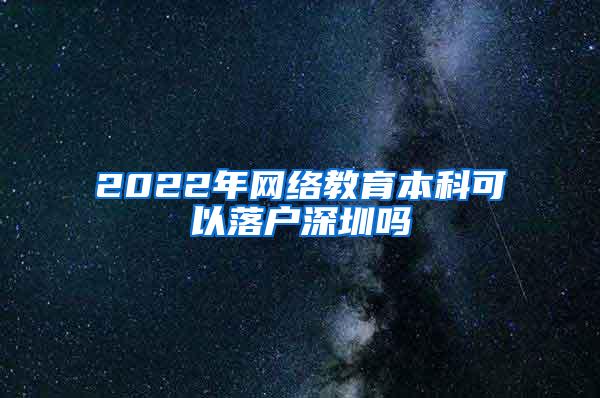 2022年网络教育本科可以落户深圳吗